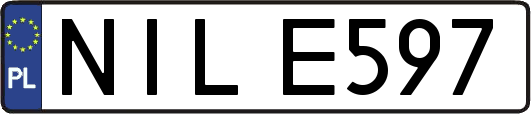 PL
NIL E597